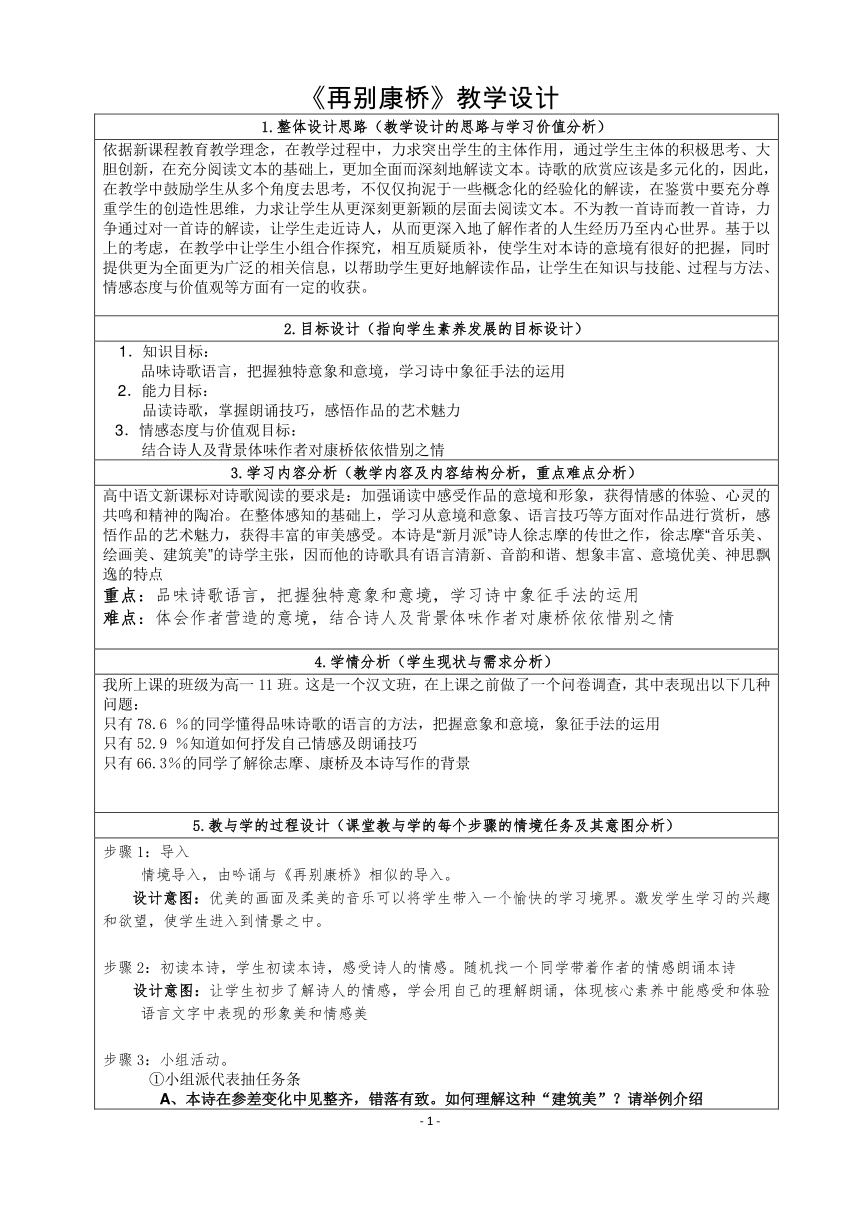 《再别康桥》教学设计

1.整体设计思路（教学设计的思路与学习价值分析）

依据新课程教育教学理念，在教学过程中，力求突出学生的主体作用，通过学生主体的积极思考、大胆创新，在充分阅读文本的基础上，更加全面而深刻地解读文本。诗歌的欣赏应该是多元化的，因此，在教学中鼓励学生从多个角度去思考，不仅仅拘泥于一些概念化的经验化的解读，在鉴赏中要充分尊重学生的创造性思维，力求让学生从更深刻更新颖的层面去阅读文本。不为教一首诗而教一首诗，力争通过对一首诗的解读，让学生走近诗人，从而更深入地了解作者的人生经历乃至内心世界。基于以上的考虑，在教学中让学生小组合作探究，相互质疑质补，使学生对本诗的意境有很好的把握，同时提供更为全面更为广泛的相关信息，以帮助学生更好地解读作品，让学生在知识与技能、过程与方法、情感态度与价值观等方面有一定的收获。

2.目标设计（指向学生素养发展的目标设计）

1．知识目标：
品味诗歌语言，把握独特意象和意境，学习诗中象征手法的运用
2．能力目标：
品读诗歌，掌握朗诵技巧，感悟作品的艺术魅力
3．情感态度与价值观目标：
结合诗人及背景体味作者对康桥依依惜别之情

3.学习内容分析（教学内容及内容结构分析，重点难点分析）

高中语文新课标对诗歌阅读的要求是：加强诵读中感受作品的意境和形象，获得情感的体验、心灵的共鸣和精神的陶冶。在整体感知的基础上，学习从意境和意象、语言技巧等方面对作品进行赏析，感悟作品的艺术魅力，获得丰富的审美感受。本诗是“新月派”诗人徐志摩的传世之作，徐志摩“音乐美、绘画美、建筑美”的诗学主张，因而他的诗歌具有语言清新、音韵和谐、想象丰富、意境优美、神思飘逸的特点
重点：品味诗歌语言，把握独特意象和意境，学习诗中象征手法的运用
难点：体会作者营造的意境，结合诗人及背景体味作者对康桥依依惜别之情

4.学情分析（学生现状与需求分析）

我所上课的班级为高一 11 班。这是一个汉文班，在上课之前做了一个问卷调查，其中表现出以下几种问题：
只有 78.6 %的同学懂得品味诗歌的语言的方法，把握意象和意境，象征手法的运用
只有 52.9 %知道如何抒发自己情感及朗诵技巧
只有 66.3%的同学了解徐志摩、康桥及本诗写作的背景

5.教与学的过程设计（课堂教与学的每个步骤的情境任务及其意图分析）

步骤 1：导入
情境导入，由吟诵与《再别康桥》相似的导入。
设计意图：优美的画面及柔美的音乐可以将学生带入一个愉快的学习境界。激发学生学习的兴趣和欲望，使学生进入到情景之中。

步骤 2：初读本诗，学生初读本诗，感受诗人的情感。随机找一个同学带着作者的情感朗诵本诗
设计意图：让学生初步了解诗人的情感，学会用自己的理解朗诵，体现核心素养中能感受和体验语言文字中表现的形象美和情感美

步骤 3：小组活动。
①小组派代表抽任务条
A、本诗在参差变化中见整齐，错落有致。如何理解这种“建筑美”？请举例介绍

- 1 -